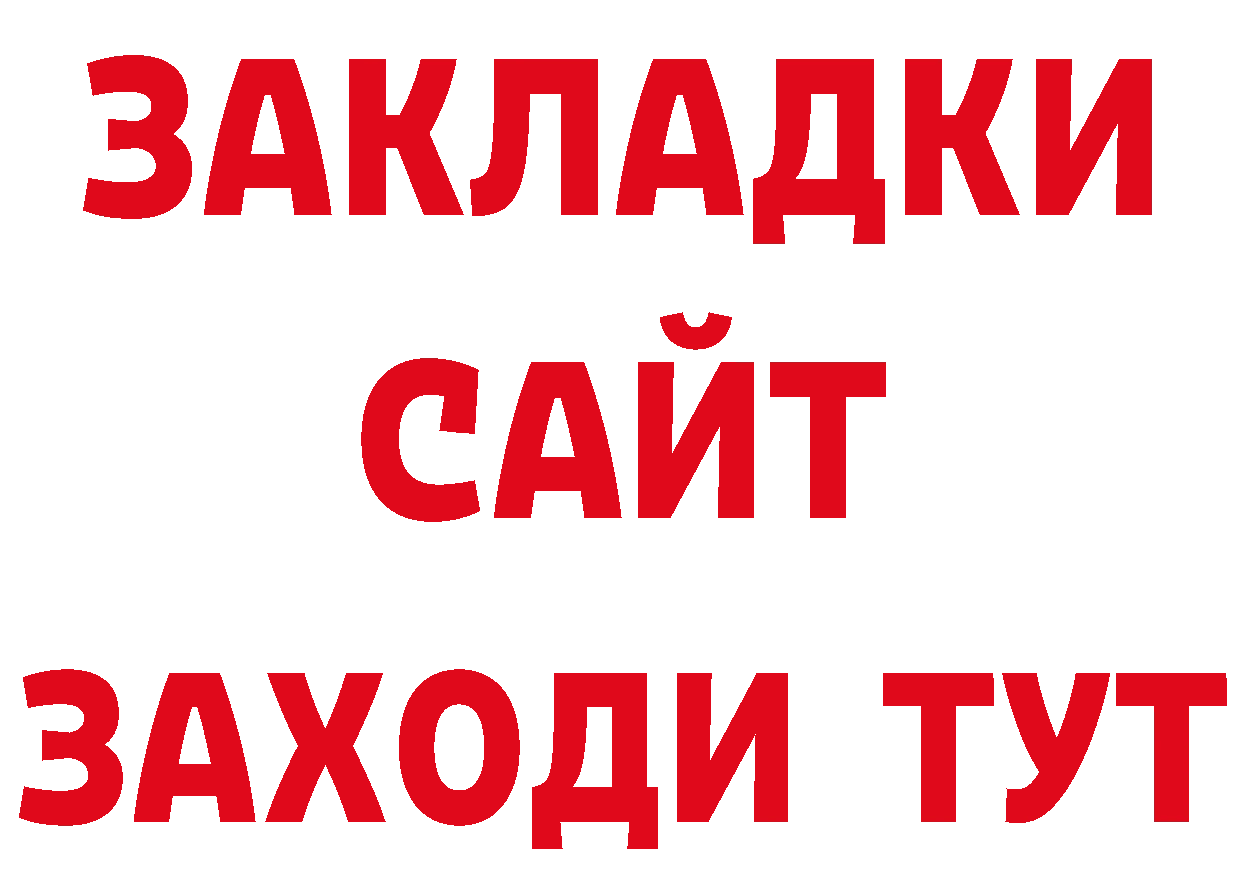 ЗАКЛАДКИ
САЙТ
ЗАХОДИ ТУТ